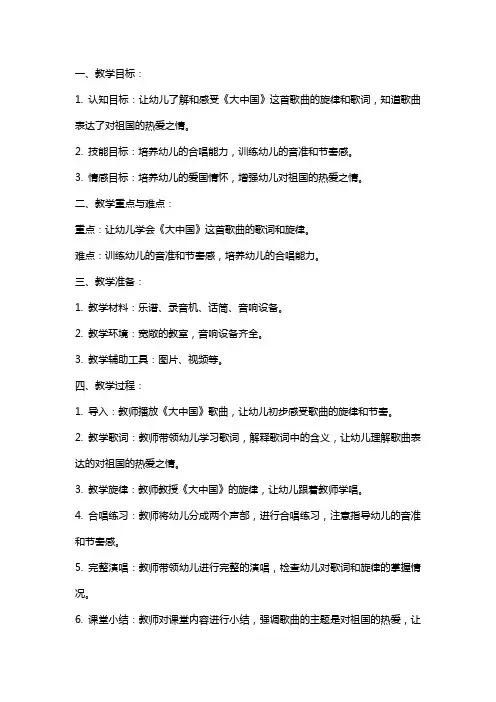 一、教学目标：

1. 认知目标：让幼儿了解和感受《大中国》这首歌曲的旋律和歌词，知道歌曲表达了对祖国的热爱之情。

2. 技能目标：培养幼儿的合唱能力，训练幼儿的音准和节奏感。

3. 情感目标：培养幼儿的爱国情怀，增强幼儿对祖国的热爱之情。

二、教学重点与难点：

重点：让幼儿学会《大中国》这首歌曲的歌词和旋律。

难点：训练幼儿的音准和节奏感，培养幼儿的合唱能力。

三、教学准备：

1. 教学材料：乐谱、录音机、话筒、音响设备。

2. 教学环境：宽敞的教室，音响设备齐全。

3. 教学辅助工具：图片、视频等。

四、教学过程：

1. 导入：教师播放《大中国》歌曲，让幼儿初步感受歌曲的旋律和节奏。

2. 教学歌词：教师带领幼儿学习歌词，解释歌词中的含义，让幼儿理解歌曲表达的对祖国的热爱之情。

3. 教学旋律：教师教授《大中国》的旋律，让幼儿跟着教师学唱。

4. 合唱练习：教师将幼儿分成两个声部，进行合唱练习，注意指导幼儿的音准和节奏感。

5. 完整演唱：教师带领幼儿进行完整的演唱，检查幼儿对歌词和旋律的掌握情况。

6. 课堂小结：教师对课堂内容进行小结，强调歌曲的主题是对祖国的热爱，让